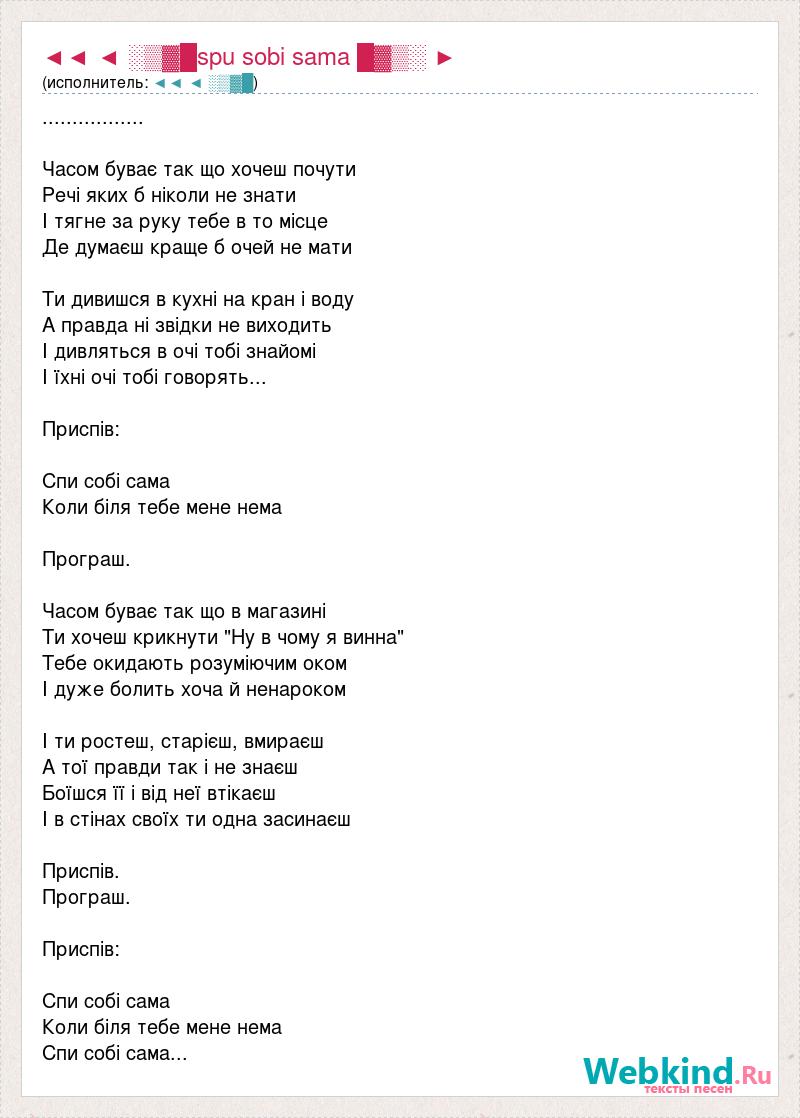 ◄◄ ◄ ░▒▓█spu sobi sama █▓▒░ ►
(исполнитель: ◄◄ ◄ ░▒▓█)

.................

Часом буває так що хочеш почути
Речі яких б ніколи не знати
І тягне за руку тебе в то місце
Де думаєш краще б очей не мати

Ти дивишся в кухні на кран і воду
А правда ні звідки не виходить
І дивляться в очі тобі знайомі
І їхні очі тобі говорять...

Приспів:

Спи собі сама
Коли біля тебе мене нема

Програш.

Часом буває так що в магазині
Ти хочеш крикнути "Ну в чому я винна"
Тебе окидають розуміючим оком
І дуже болить хоча й ненароком

І ти ростеш, старієш, вмираєш
А тої правди так і не знаєш
Боїшся її і від неї втікаєш
І в стінах своїх ти одна засинаєш

Приспів.
Програш.

Приспів:

Спи собі сама
Коли біля тебе мене нема
Спи собі сама...

Webkind.Ru
тексты песен